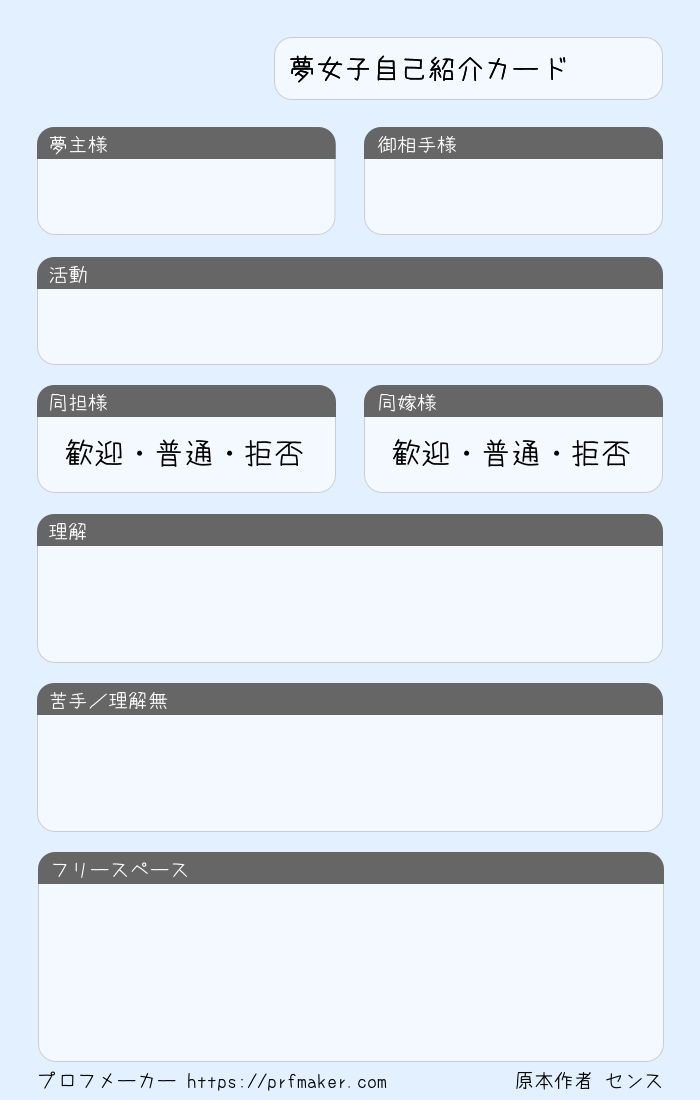 夢女子自己紹介カード

夢主様

御相手様

活動

同担様

歓迎・普通・拒否

同嫁様

歓迎・普通・拒否

理解

苦手／理解無

フリースペース

プロフメーカー https://prfmaker.com

原本作者 センス